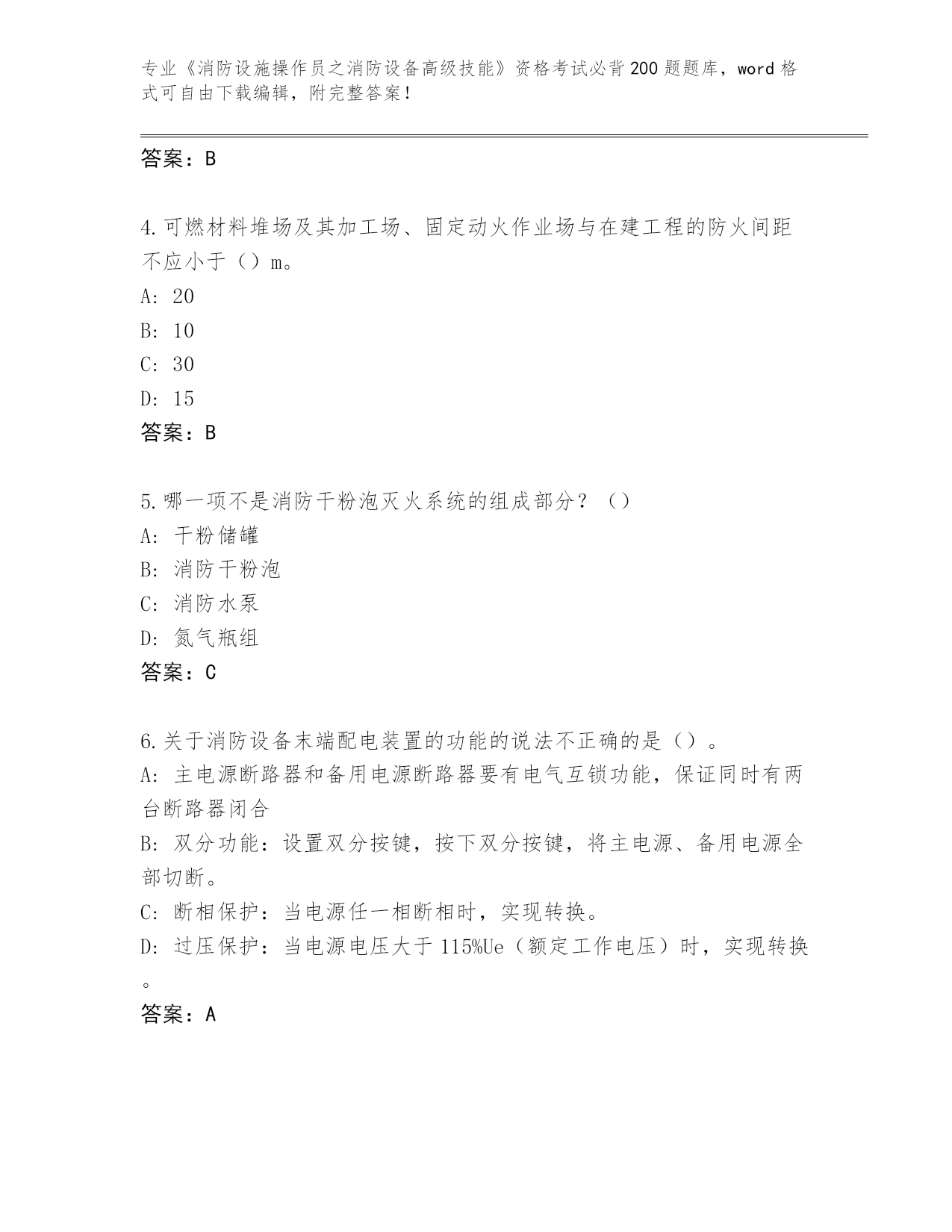 专业《消防设施操作员之消防设备高级技能》资格考试必背200题题库，word格式可自由下载编辑，附完整答案！

答案：B

4.可燃材料堆场及其加工场、固定动火作业场与在建工程的防火间距不应小于（）m。
A: 20
B: 10
C: 30
D: 15
答案：B

5.哪一项不是消防干粉泡灭火系统的组成部分？（）
A: 干粉储罐
B: 消防干粉泡
C: 消防水泵
D: 氮气瓶组
答案：C

6.关于消防设备末端配电装置的功能的说法不正确的是（）。
A: 主电源断路器和备用电源断路器要有电气互锁功能，保证同时有两台断路器闭合
B: 双分功能：设置双分按键，按下双分按键，将主电源、备用电源全部切断。
C: 断相保护：当电源任一相断相时，实现转换。
D: 过压保护：当电源电压大于115%Ue（额定工作电压）时，实现转换。
答案：A